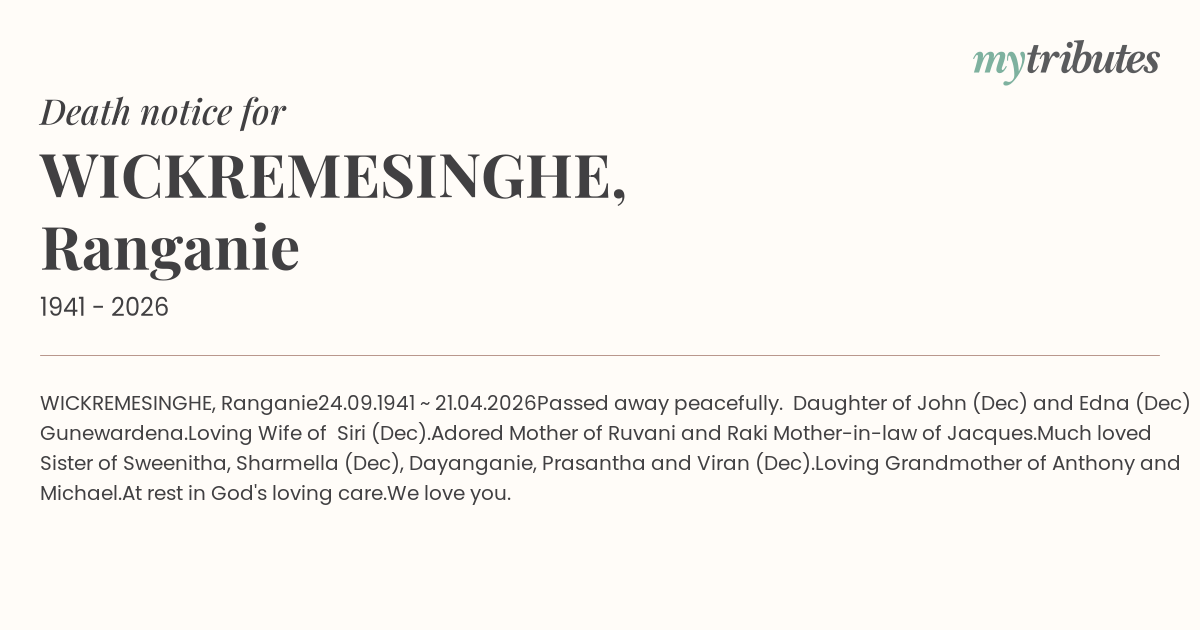 mytributes

Death notice for

WICKREMESINGHE,
Ranganie

1941 - 2026

WICKREMESINGHE, Ranganie24.09.1941 ~ 21.04.2026Passed away peacefully.  Daughter of John (Dec) and Edna (Dec) Gunewardena.Loving Wife of  Siri (Dec).Adored Mother of Ruvani and Raki Mother-in-law of Jacques.Much loved Sister of Sweenitha, Sharmella (Dec), Dayanganie, Prasantha and Viran (Dec).Loving Grandmother of Anthony and Michael.At rest in God's loving care.We love you.